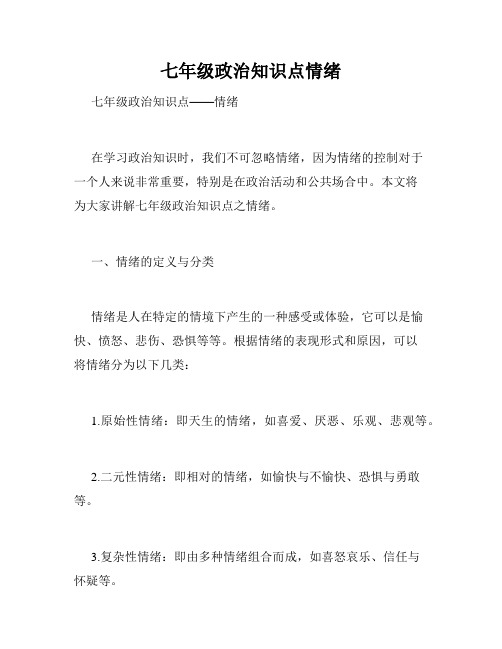 七年级政治知识点情绪

七年级政治知识点——情绪

在学习政治知识时，我们不可忽略情绪，因为情绪的控制对于一个人来说非常重要，特别是在政治活动和公共场合中。本文将为大家讲解七年级政治知识点之情绪。

一、情绪的定义与分类

情绪是人在特定的情境下产生的一种感受或体验，它可以是愉快、愤怒、悲伤、恐惧等等。根据情绪的表现形式和原因，可以将情绪分为以下几类：

1.原始性情绪：即天生的情绪，如喜爱、厌恶、乐观、悲观等。

2.二元性情绪：即相对的情绪，如愉快与不愉快、恐惧与勇敢等。

3.复杂性情绪：即由多种情绪组合而成，如喜怒哀乐、信任与怀疑等。